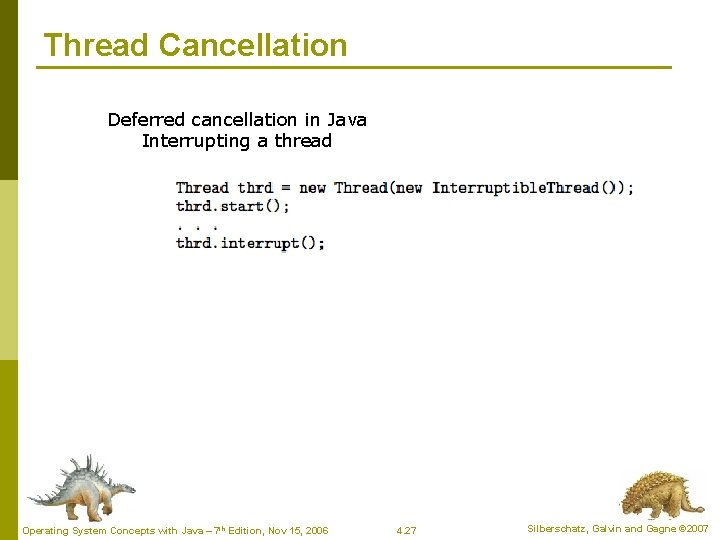 Thread Cancellation

Deferred cancellation in Java
Interrupting a thread

Thread thrd = new Thread(new InterruptibleThread());
thrd.start();
. . .
thrd.interrupt();

Operating System Concepts with Java – 7th Edition, Nov 15, 2006

4.27

Silberschatz, Galvin and Gagne ©2007